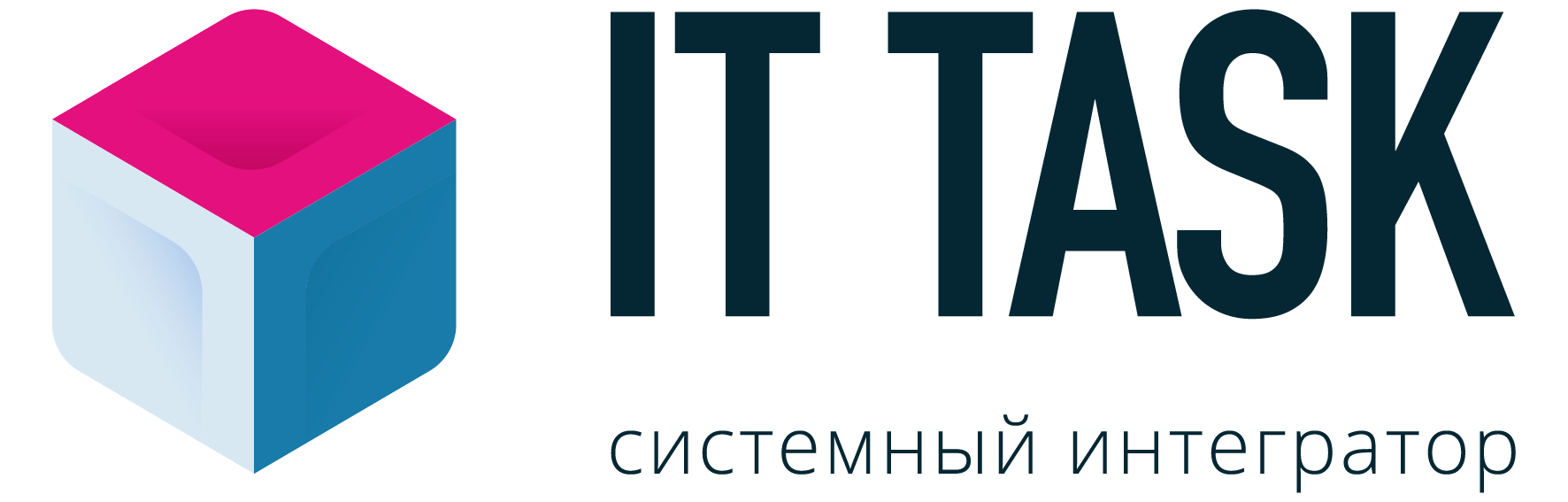 IT TASK

системный интегратор